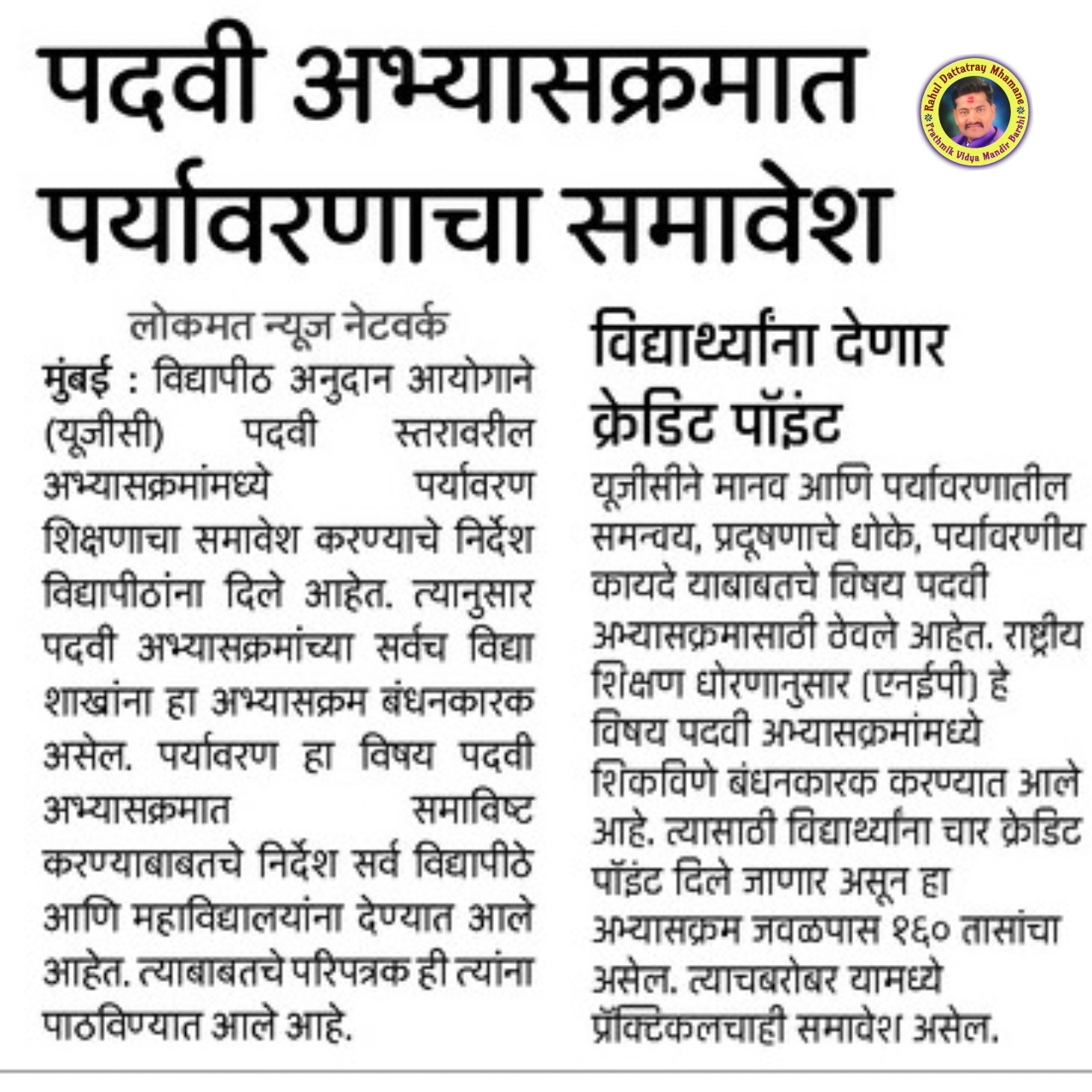 पदवी अभ्यासक्रमात पर्यावरणाचा समावेश

Rahul Dattatray Mhamane
Prathmik Vidya Mandir Barshi

लोकमत न्यूज नेटवर्क

मुंबई : विद्यापीठ अनुदान आयोगाने (यूजीसी) पदवी स्तरावरील अभ्यासक्रमांमध्ये पर्यावरण शिक्षणाचा समावेश करण्याचे निर्देश विद्यापीठांना दिले आहेत. त्यानुसार पदवी अभ्यासक्रमांच्या सर्वच विद्या शाखांना हा अभ्यासक्रम बंधनकारक असेल. पर्यावरण हा विषय पदवी अभ्यासक्रमात समाविष्ट करण्याबाबतचे निर्देश सर्व विद्यापीठे आणि महाविद्यालयांना देण्यात आले आहेत. त्याबाबतचे परिपत्रक ही त्यांना पाठविण्यात आले आहे.

विद्यार्थ्यांना देणार क्रेडिट पॉइंट

यूजीसीने मानव आणि पर्यावरणातील समन्वय, प्रदूषणाचे धोके, पर्यावरणीय कायदे याबाबतचे विषय पदवी अभ्यासक्रमासाठी ठेवले आहेत. राष्ट्रीय शिक्षण धोरणानुसार (एनईपी) हे विषय पदवी अभ्यासक्रमांमध्ये शिकविणे बंधनकारक करण्यात आले आहे. त्यासाठी विद्यार्थ्यांना चार क्रेडिट पॉइंट दिले जाणार असून हा अभ्यासक्रम जवळपास १६० तासांचा असेल. त्याचबरोबर यामध्ये प्रॅक्टिकलचाही समावेश असेल.